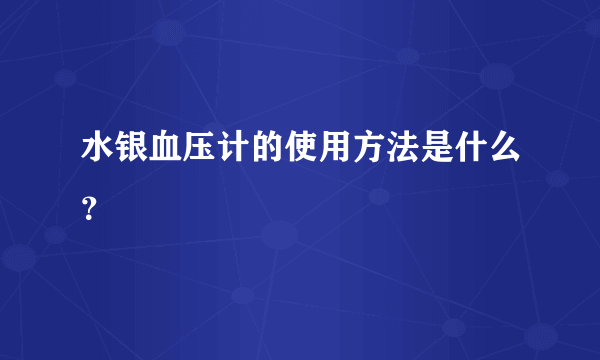 水银血压计的使用方法是什么？